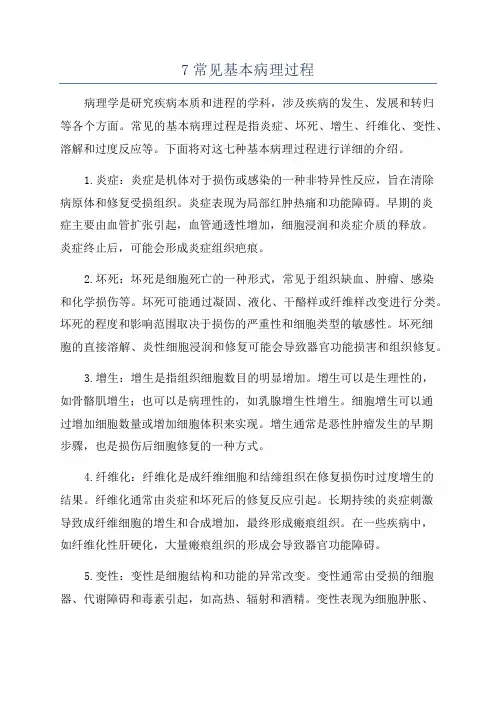 7 常见基本病理过程

病理学是研究疾病本质和进程的学科，涉及疾病的发生、发展和转归等各个方面。常见的基本病理过程是指炎症、坏死、增生、纤维化、变性、溶解和过度反应等。下面将对这七种基本病理过程进行详细的介绍。

1.炎症：炎症是机体对于损伤或感染的一种非特异性反应，旨在清除病原体和修复受损组织。炎症表现为局部红肿热痛和功能障碍。早期的炎症主要由血管扩张引起，血管通透性增加，细胞浸润和炎症介质的释放。炎症终止后，可能会形成炎症组织疤痕。

2.坏死：坏死是细胞死亡的一种形式，常见于组织缺血、肿瘤、感染和化学损伤等。坏死可能通过凝固、液化、干酪样或纤维样改变进行分类。坏死的程度和影响范围取决于损伤的严重性和细胞类型的敏感性。坏死细胞的直接溶解、炎性细胞浸润和修复可能会导致器官功能损害和组织修复。

3.增生：增生是指组织细胞数目的明显增加。增生可以是生理性的，如骨骼肌增生；也可以是病理性的，如乳腺增生性增生。细胞增生可以通过增加细胞数量或增加细胞体积来实现。增生通常是恶性肿瘤发生的早期步骤，也是损伤后细胞修复的一种方式。

4.纤维化：纤维化是成纤维细胞和结缔组织在修复损伤时过度增生的结果。纤维化通常由炎症和坏死后的修复反应引起。长期持续的炎症刺激导致成纤维细胞的增生和合成增加，最终形成瘢痕组织。在一些疾病中，如纤维化性肝硬化，大量瘢痕组织的形成会导致器官功能障碍。

5.变性：变性是细胞结构和功能的异常改变。变性通常由受损的细胞器、代谢障碍和毒素引起，如高热、辐射和酒精。变性表现为细胞肿胀、